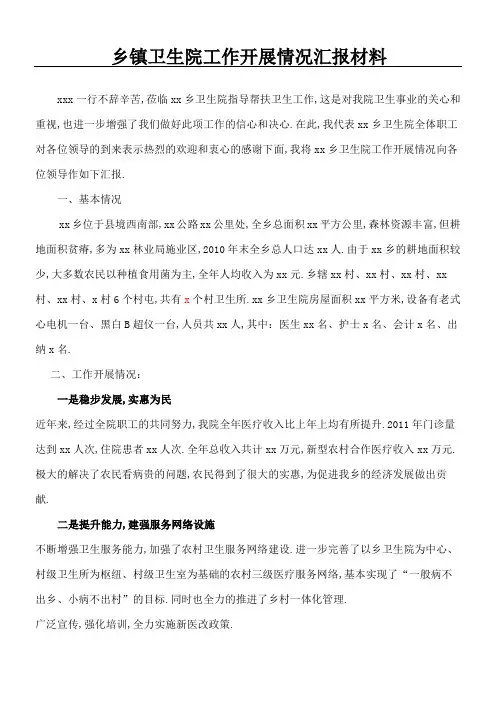 乡镇卫生院工作开展情况汇报材料

xxx 一行不辞辛苦,莅临 xx 乡卫生院指导帮扶卫生工作,这是对我院卫生事业的关心和重视,也进一步增强了我们做好此项工作的信心和决心.在此,我代表 xx 乡卫生院全体职工对各位领导的到来表示热烈的欢迎和衷心的感谢下面,我将 xx 乡卫生院工作开展情况向各位领导作如下汇报.

一、基本情况

xx 乡位于县境西南部,xx 公路 xx 公里处,全乡总面积 xx 平方公里,森林资源丰富,但耕地面积贫瘠,多为 xx 林业局施业区,2010 年末全乡总人口达 xx 人.由于 xx 乡的耕地面积较少,大多数农民以种植食用菌为主,全年人均收入为 xx 元.乡辖 xx 村、xx 村、xx 村、xx 村、xx 村、x 村 6 个村屯,共有 x 个村卫生所.xx 乡卫生院房屋面积 xx 平方米,设备有老式心电机一台、黑白 B 超仪一台,人员共 xx 人,其中:医生 xx 名、护士 x 名、会计 x 名、出纳 x 名.

二、工作开展情况:

一是稳步发展,实惠为民

近年来,经过全院职工的共同努力,我院全年医疗收入比上年上均有所提升.2011 年门诊量达到 xx 人次,住院患者 xx 人次.全年总收入共计 xx 万元,新型农村合作医疗收入 xx 万元.极大的解决了农民看病贵的问题,农民得到了很大的实惠,为促进我乡的经济发展做出贡献.

二是提升能力,建强服务网络设施

不断增强卫生服务能力,加强了农村卫生服务网络建设.进一步完善了以乡卫生院为中心、村级卫生所为枢纽、村级卫生室为基础的农村三级医疗服务网络,基本实现了“一般病不出乡、小病不出村”的目标.同时也全力的推进了乡村一体化管理.

广泛宣传,强化培训,全力实施新医改政策.